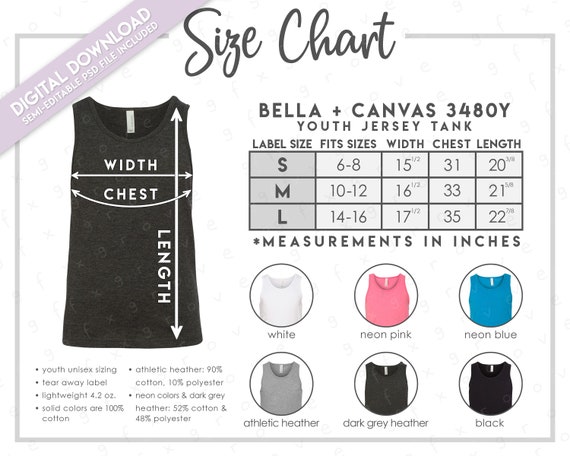 DIGITAL DOWNLOAD
SEMI-EDITABLE PSD FILE INCLUDED

Size Chart

WIDTH
CHEST
LENGTH

BELLA + CANVAS 3480Y
YOUTH JERSEY TANK

| LABEL SIZE | FITS SIZES | WIDTH | CHEST | LENGTH |
|---|---|---|---|---|
| S | 6-8 | $15^{1/2}$ | 31 | $20^{3/8}$ |
| M | 10-12 | $16^{1/2}$ | 33 | $21^{5/8}$ |
| L | 14-16 | $17^{1/2}$ | 35 | $22^{7/8}$ |

*MEASUREMENTS IN INCHES

white
neon pink
neon blue
athletic heather
dark grey heather
black

• youth unisex sizing
• tear away label
• lightweight 4.2 oz.
• solid colors are 100% cotton

• athletic heather: 90% cotton, 10% polyester
• neon colors & dark grey heather: 52% cotton & 48% polyester